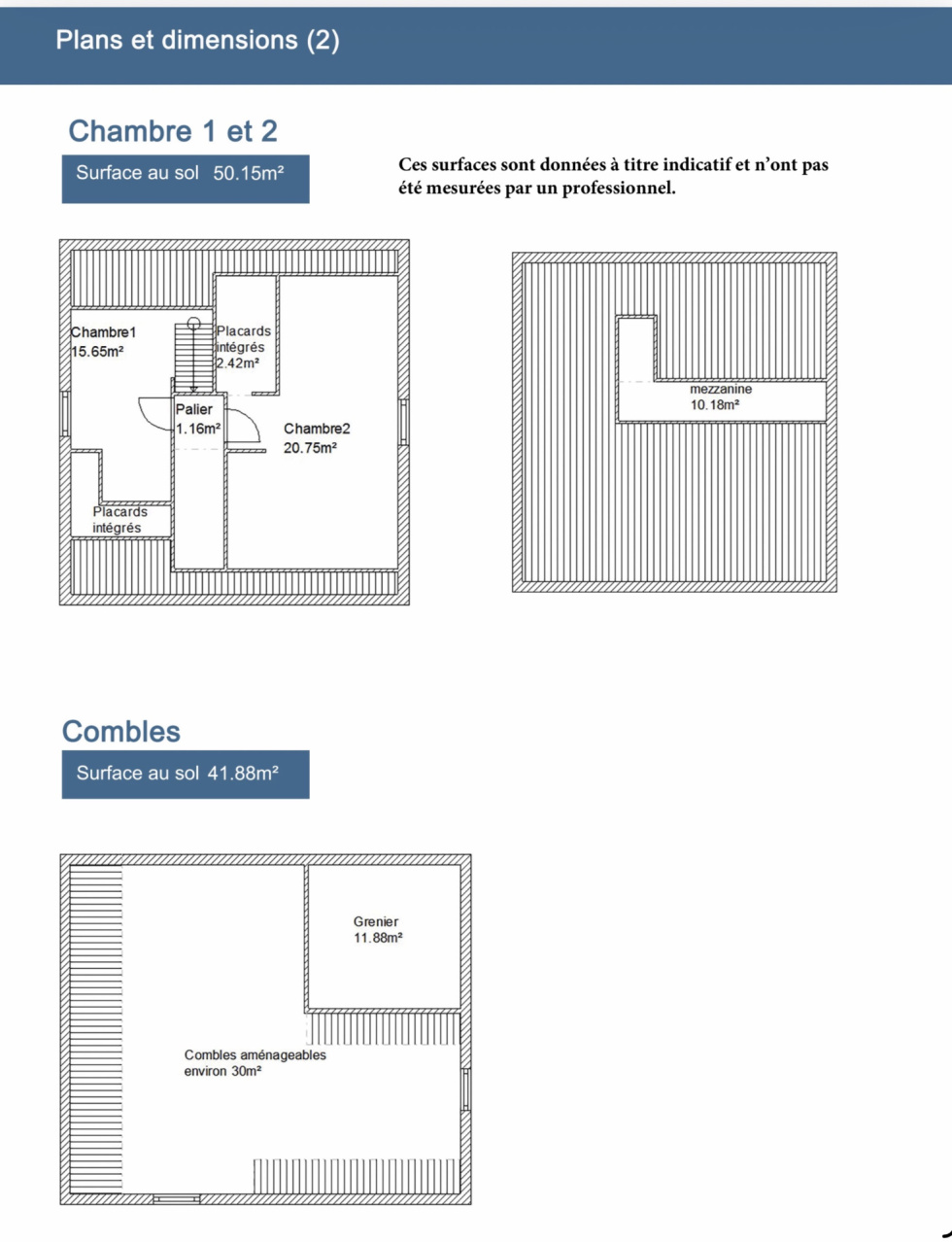 Plans et dimensions (2)

Chambre 1 et 2

Surface au sol 50.15m²

Ces surfaces sont données à titre indicatif et n'ont pas été mesurées par un professionnel.

Chambre1
15.65m²

Placards
intégrés
2.42m²

Palier
1.16m²

Chambre2
20.75m²

Placards
intégrés

mezzanine
10.18m²

Combles

Surface au sol 41.88m²

Grenier
11.88m²

Combles aménageables
environ 30m²